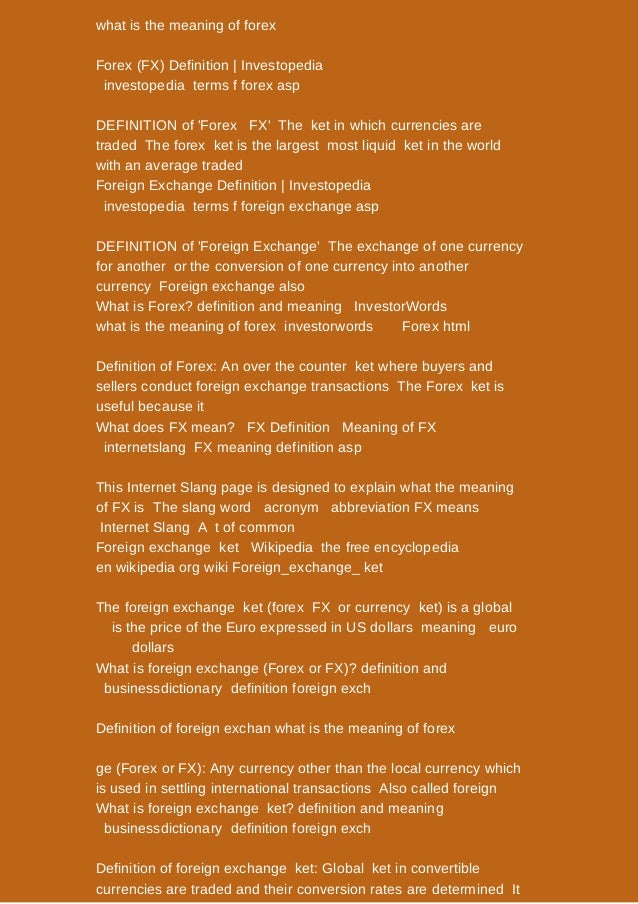 what is the meaning of forex

Forex (FX) Definition | Investopedia
investopedia terms f forex asp

DEFINITION of 'Forex FX' The ket in which currencies are traded The forex ket is the largest most liquid ket in the world with an average traded
Foreign Exchange Definition | Investopedia
investopedia terms f foreign exchange asp

DEFINITION of 'Foreign Exchange' The exchange of one currency for another or the conversion of one currency into another currency Foreign exchange also
What is Forex? definition and meaning InvestorWords
what is the meaning of forex investorwords Forex html

Definition of Forex: An over the counter ket where buyers and sellers conduct foreign exchange transactions The Forex ket is useful because it
What does FX mean? FX Definition Meaning of FX
internetslang FX meaning definition asp

This Internet Slang page is designed to explain what the meaning of FX is The slang word acronym abbreviation FX means Internet Slang A t of common
Foreign exchange ket Wikipedia the free encyclopedia
en wikipedia org wiki Foreign_exchange_ ket

The foreign exchange ket (forex FX or currency ket) is a global is the price of the Euro expressed in US dollars meaning euro dollars
What is foreign exchange (Forex or FX)? definition and
businessdictionary definition foreign exch

Definition of foreign exchan what is the meaning of forex

ge (Forex or FX): Any currency other than the local currency which is used in settling international transactions Also called foreign
What is foreign exchange ket? definition and meaning
businessdictionary definition foreign exch

Definition of foreign exchange ket: Global ket in convertible currencies are traded and their conversion rates are determined It